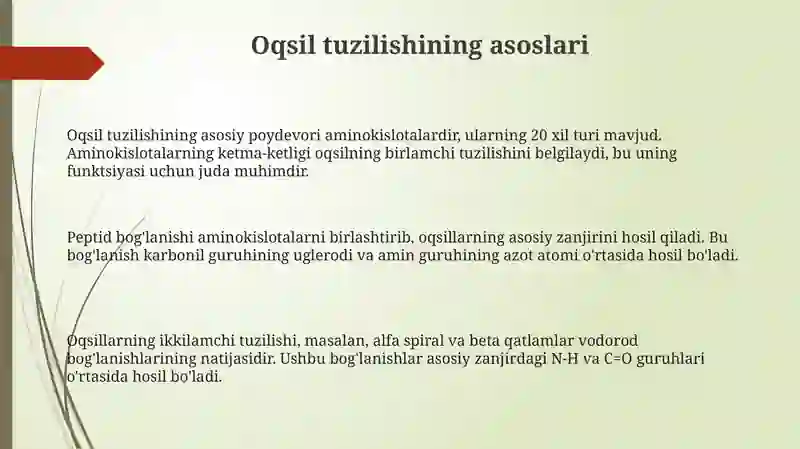 Oqsil tuzilishining asoslari

Oqsil tuzilishining asosiy poydevori aminokislotalardir, ularning 20 xil turi mavjud. Aminokislotalarning ketma-ketligi oqsilning birlamchi tuzilishini belgilaydi, bu uning funktsiyasi uchun juda muhimdir.

Peptid bog'lanishi aminokislotalarni birlashtirib, oqsillarning asosiy zanjirini hosil qiladi. Bu bog'lanish karbonil guruhining uglerodi va amin guruhining azot atomi o'rtasida hosil bo'ladi.

Oqsillarning ikkilamchi tuzilishi, masalan, alfa spiral va beta qatlamlar vodorod bog'lanishlarining natijasidir. Ushbu bog'lanishlar asosiy zanjirdagi N-H va C=O guruhlari o'rtasida hosil bo'ladi.